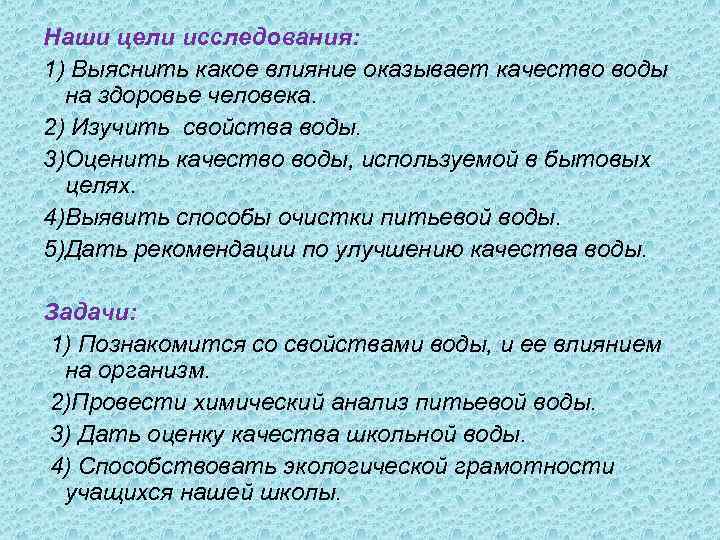 Наши цели исследования:

1) Выяснить какое влияние оказывает качество воды на здоровье человека.

2) Изучить свойства воды.

3)Оценить качество воды, используемой в бытовых целях.

4)Выявить способы очистки питьевой воды.

5)Дать рекомендации по улучшению качества воды.

Задачи:

1) Познакомится со свойствами воды, и ее влиянием на организм.

2)Провести химический анализ питьевой воды.

3) Дать оценку качества школьной воды.

4) Способствовать экологической грамотности учащихся нашей школы.